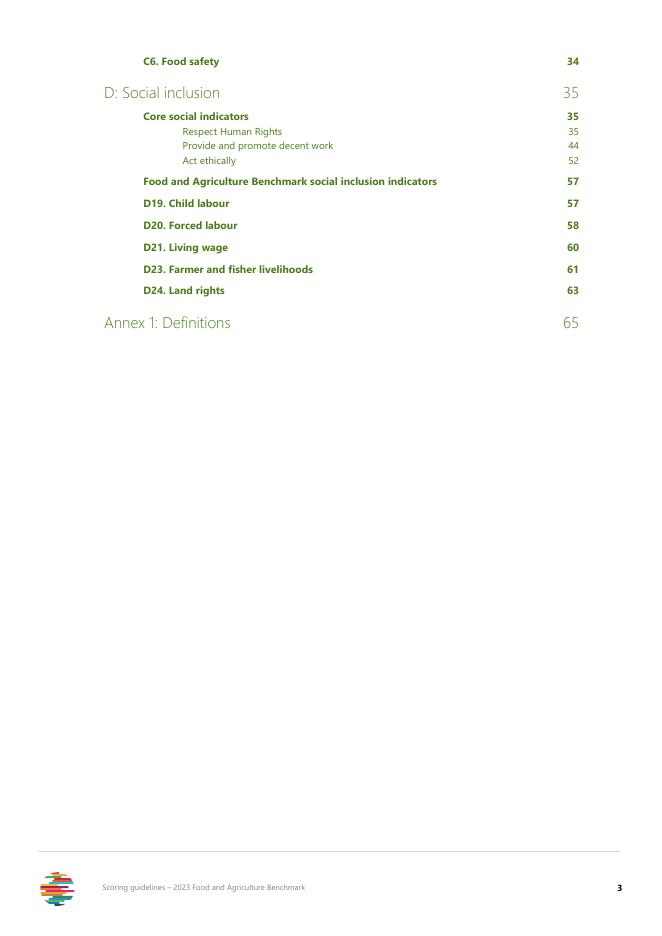 C6. Food safety 34

D: Social inclusion 35

Core social indicators 35

Respect Human Rights 35

Provide and promote decent work 44

Act ethically 52

Food and Agriculture Benchmark social inclusion indicators 57

D19. Child labour 57

D20. Forced labour 58

D21. Living wage 60

D23. Farmer and fisher livelihoods 61

D24. Land rights 63

Annex 1: Definitions 65

Scoring guidelines – 2023 Food and Agriculture Benchmark

3